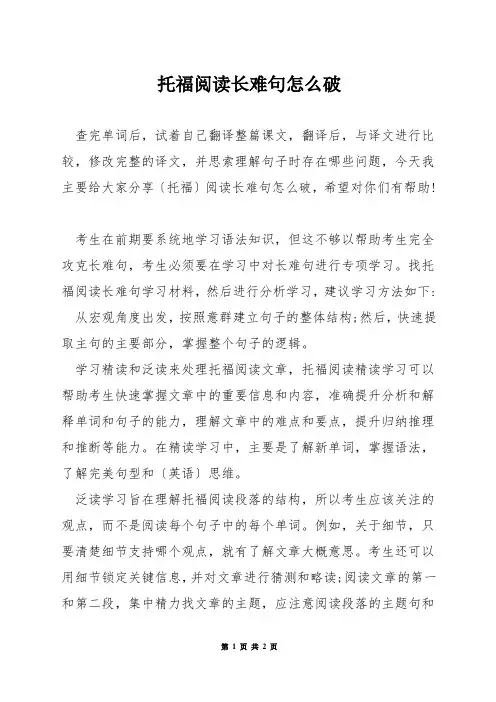 托福阅读长难句怎么破

查完单词后，试着自己翻译整篇课文，翻译后，与译文进行比较，修改完整的译文，并思索理解句子时存在哪些问题，今天我主要给大家分享〔托福〕阅读长难句怎么破，希望对你们有帮助!

考生在前期要系统地学习语法知识，但这不够以帮助考生完全攻克长难句，考生必须要在学习中对长难句进行专项学习。找托福阅读长难句学习材料，然后进行分析学习，建议学习方法如下:

从宏观角度出发，按照意群建立句子的整体结构;然后，快速提取主句的主要部分，掌握整个句子的逻辑。

学习精读和泛读来处理托福阅读文章，托福阅读精读学习可以帮助考生快速掌握文章中的重要信息和内容，准确提升分析和解释单词和句子的能力，理解文章中的难点和要点，提升归纳推理和推断等能力。在精读学习中，主要是了解新单词，掌握语法，了解完美句型和〔英语〕思维。

泛读学习旨在理解托福阅读段落的结构，所以考生应该关注的观点，而不是阅读每个句子中的每个单词。例如，关于细节，只要清楚细节支持哪个观点，就有了解文章大概意思。考生还可以用细节锁定关键信息，并对文章进行猜测和略读;阅读文章的第一和第二段，集中精力找文章的主题，应注意阅读段落的主题句和

第 1 页 共 2 页